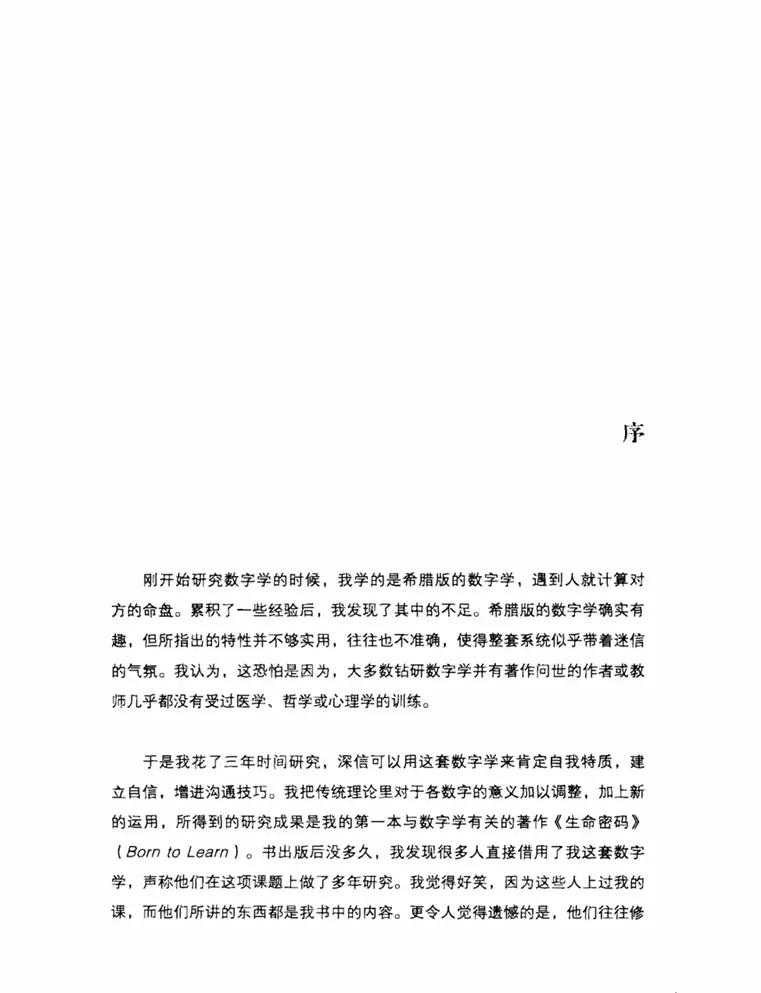 序

刚开始研究数字学的时候，我学的是希腊版的数字学，遇到人就计算对方的命盘。累积了一些经验后，我发现了其中的不足。希腊版的数字学确实有趣，但所指出的特性并不够实用，往往也不准确，使得整套系统似乎带着迷信的气氛。我认为，这恐怕是因为，大多数钻研数字学并有著作问世的作者或教师几乎都没有受过医学、哲学或心理学的训练。

于是我花了三年时间研究，深信可以用这套数字学来肯定自我特质，建立自信，增进沟通技巧。我把传统理论里对于各数字的意义加以调整，加上新的运用，所得到的研究成果是我的第一本与数字学有关的著作《生命密码》（Born to Learn）。书出版后没多久，我发现很多人直接借用了我这套数字学，声称他们在这项课题上做了多年研究。我觉得好笑，因为这些人上过我的课，而他们所讲的东西都是我书中的内容。更令人觉得遗憾的是，他们往往修